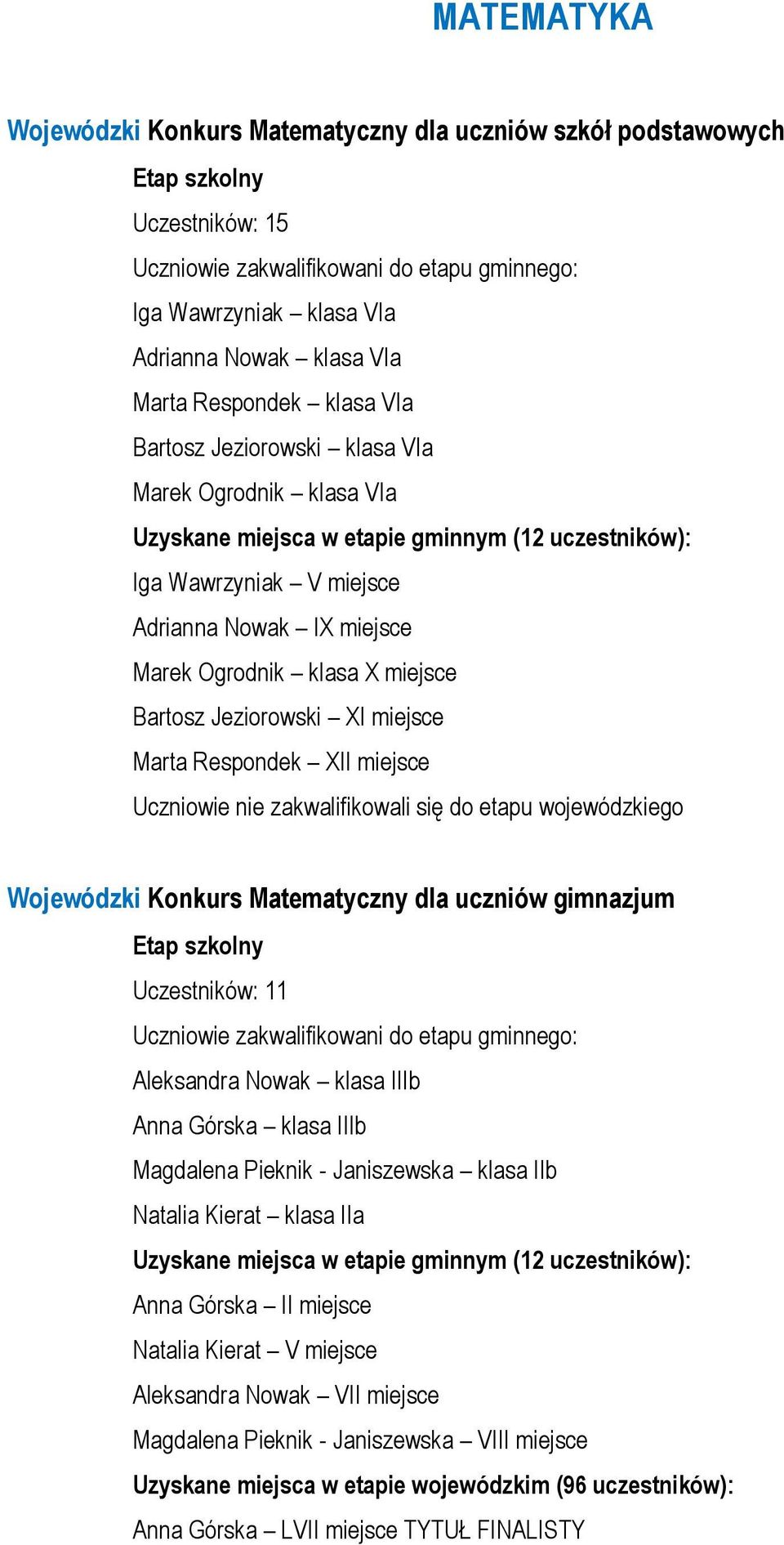 MATEMATYKA

Wojewódzki Konkurs Matematyczny dla uczniów szkół podstawowych

Etap szkolny

Uczestników: 15

Uczniowie zakwalifikowani do etapu gminnego:

Iga Wawrzyniak – klasa VIa

Adrianna Nowak – klasa VIa

Marta Respondek – klasa VIa

Bartosz Jeziorowski – klasa VIa

Marek Ogrodnik – klasa VIa

Uzyskane miejsca w etapie gminnym (12 uczestników):

Iga Wawrzyniak – V miejsce

Adrianna Nowak – IX miejsce

Marek Ogrodnik – klasa X miejsce

Bartosz Jeziorowski – XI miejsce

Marta Respondek – XII miejsce

Uczniowie nie zakwalifikowali się do etapu wojewódzkiego

Wojewódzki Konkurs Matematyczny dla uczniów gimnazjum

Etap szkolny

Uczestników: 11

Uczniowie zakwalifikowani do etapu gminnego:

Aleksandra Nowak – klasa IIIb

Anna Górska – klasa IIIb

Magdalena Pieknik - Janiszewska – klasa IIb

Natalia Kierat – klasa IIa

Uzyskane miejsca w etapie gminnym (12 uczestników):

Anna Górska – II miejsce

Natalia Kierat – V miejsce

Aleksandra Nowak – VII miejsce

Magdalena Pieknik - Janiszewska – VIII miejsce

Uzyskane miejsca w etapie wojewódzkim (96 uczestników):

Anna Górska – LVII miejsce TYTUŁ FINALISTY